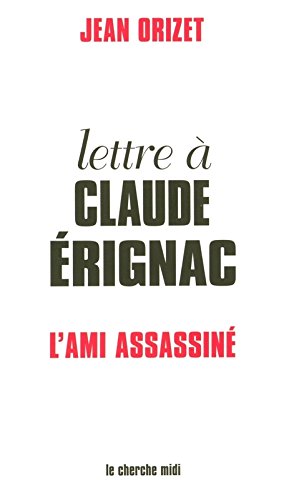 JEAN ORIZET

lettre à
CLAUDE
ÉRIGNAC

L'AMI ASSASSINÉ

le cherche midi